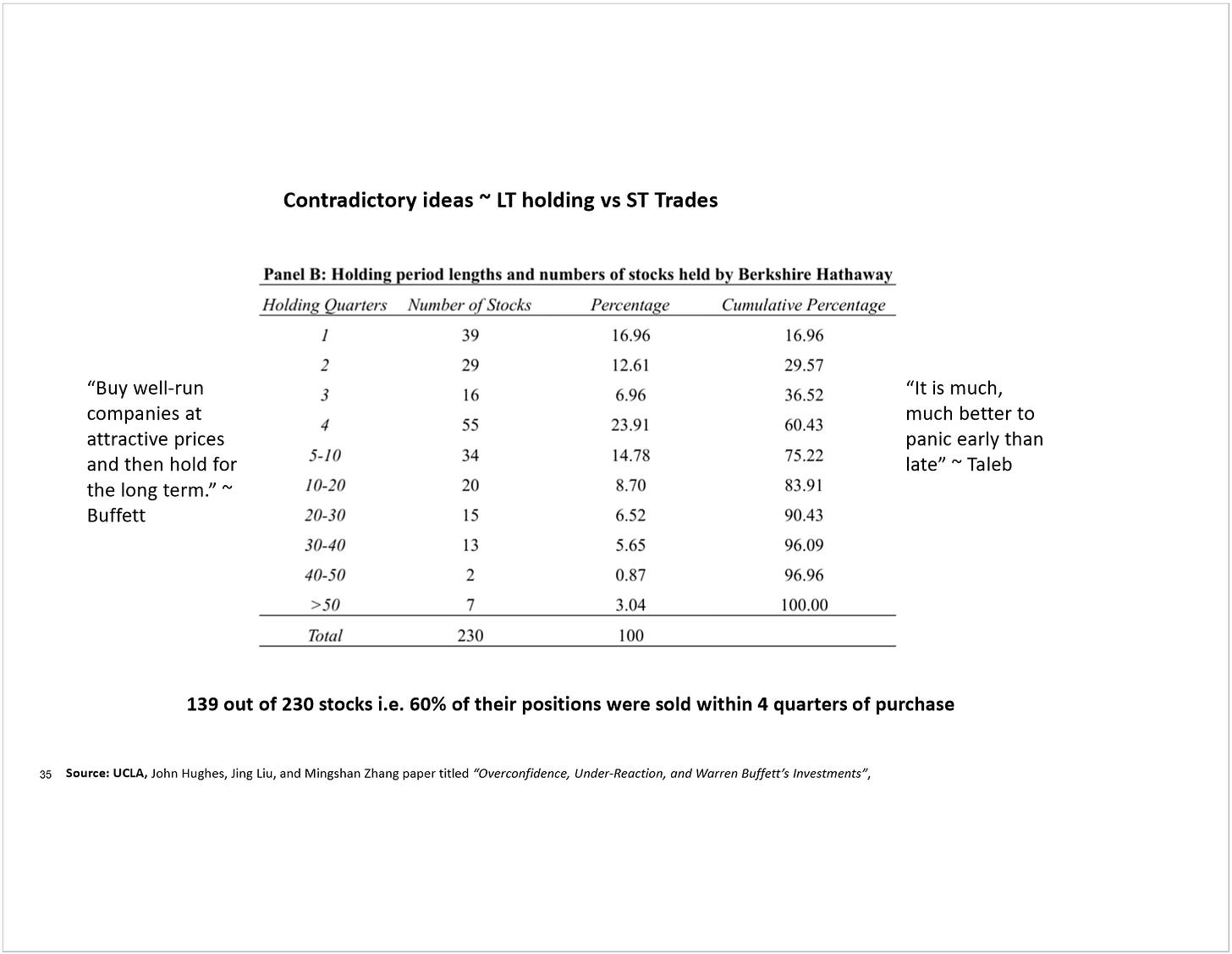 Contradictory ideas ~ LT holding vs ST Trades

“Buy well-run companies at attractive prices and then hold for the long term.” ~ Buffett

Panel B: Holding period lengths and numbers of stocks held by Berkshire Hathaway

| Holding Quarters | Number of Stocks | Percentage | Cumulative Percentage |
|---|---|---|---|
| 1 | 39 | 16.96 | 16.96 |
| 2 | 29 | 12.61 | 29.57 |
| 3 | 16 | 6.96 | 36.52 |
| 4 | 55 | 23.91 | 60.43 |
| 5-10 | 34 | 14.78 | 75.22 |
| 10-20 | 20 | 8.70 | 83.91 |
| 20-30 | 15 | 6.52 | 90.43 |
| 30-40 | 13 | 5.65 | 96.09 |
| 40-50 | 2 | 0.87 | 96.96 |
| >50 | 7 | 3.04 | 100.00 |
| Total | 230 | 100 | |

“It is much, much better to panic early than late” ~ Taleb

139 out of 230 stocks i.e. 60% of their positions were sold within 4 quarters of purchase

35 Source: UCLA, John Hughes, Jing Liu, and Mingshan Zhang paper titled “Overconfidence, Under-Reaction, and Warren Buffett’s Investments”,